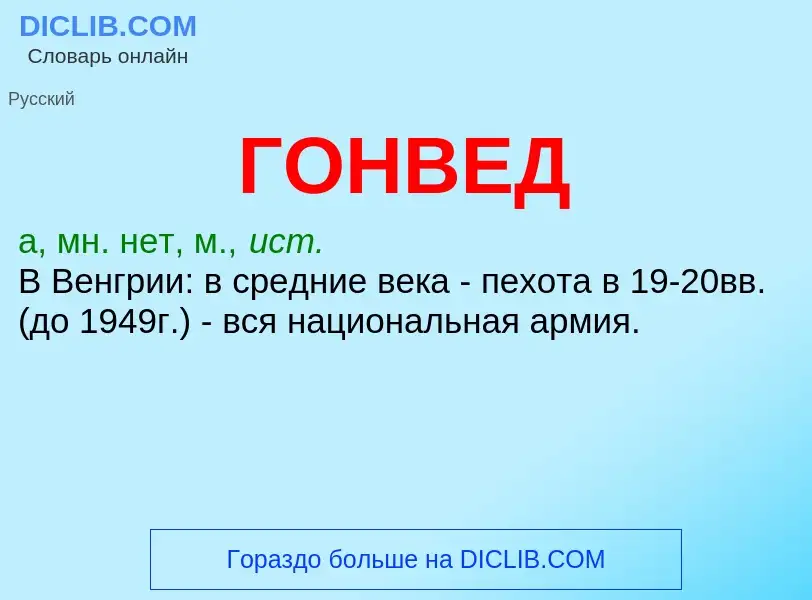 DICLIB.COM
Словарь онлайн

Русский

ГОНВЕД

а, мн. нет, м., ист.
В Венгрии: в средние века - пехота в 19-20вв. (до 1949г.) - вся национальная армия.

Гораздо больше на DICLIB.COM